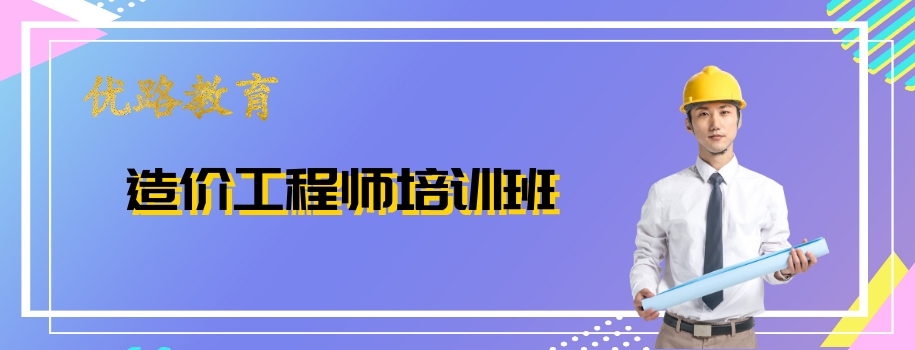 优路教育

造价工程师培训班